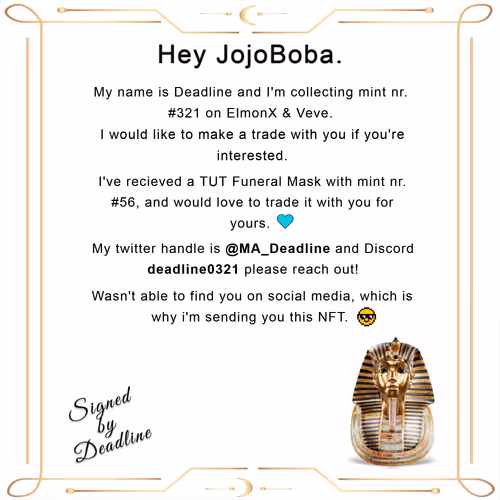 Hey JojoBoba.

My name is Deadline and I'm collecting mint nr. #321 on ElmonX & Veve.

I would like to make a trade with you if you're interested.

I've recieved a TUT Funeral Mask with mint nr. #56, and would love to trade it with you for yours. 💙

My twitter handle is @MA_Deadline and Discord deadline0321 please reach out!

Wasn't able to find you on social media, which is why i'm sending you this NFT. 😎

Signed
by
Deadline